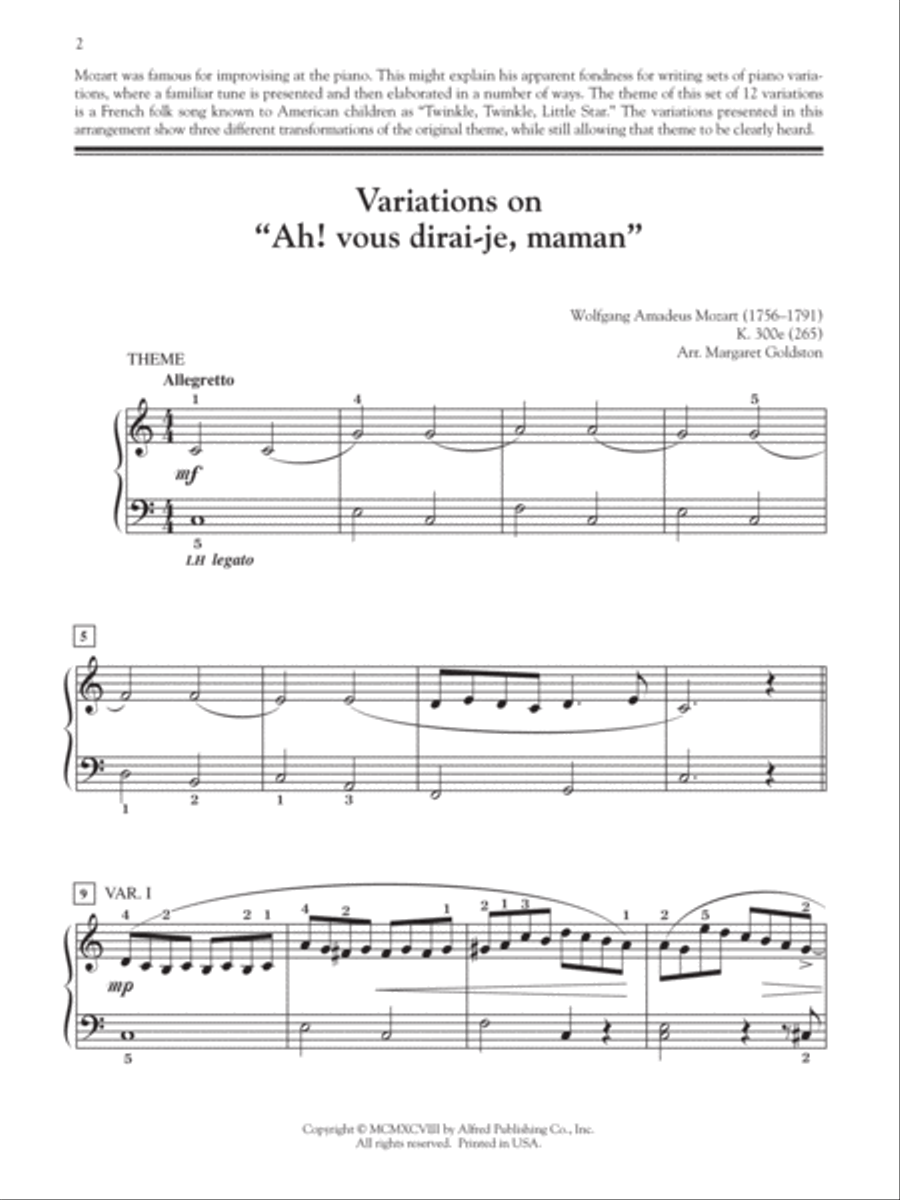 2

Mozart was famous for improvising at the piano. This might explain his apparent fondness for writing sets of piano variations, where a familiar tune is presented and then elaborated in a number of ways. The theme of this set of 12 variations is a French folk song known to American children as "Twinkle, Twinkle, Little Star." The variations presented in this arrangement show three different transformations of the original theme, while still allowing that theme to be clearly heard.

Variations on
"Ah! vous dirai-je, maman"

Wolfgang Amadeus Mozart (1756–1791)
K. 300e (265)
Arr. Margaret Goldston

THEME
Allegretto

1 4 5
mf
5
LH legato

5
1 2 1 3

9 VAR. I
4 2 2 1 4 2 1 2 1 3 1 2 5 2
mp
5 2

Copyright © MCMXCVIII by Alfred Publishing Co., Inc.
All rights reserved. Printed in USA.